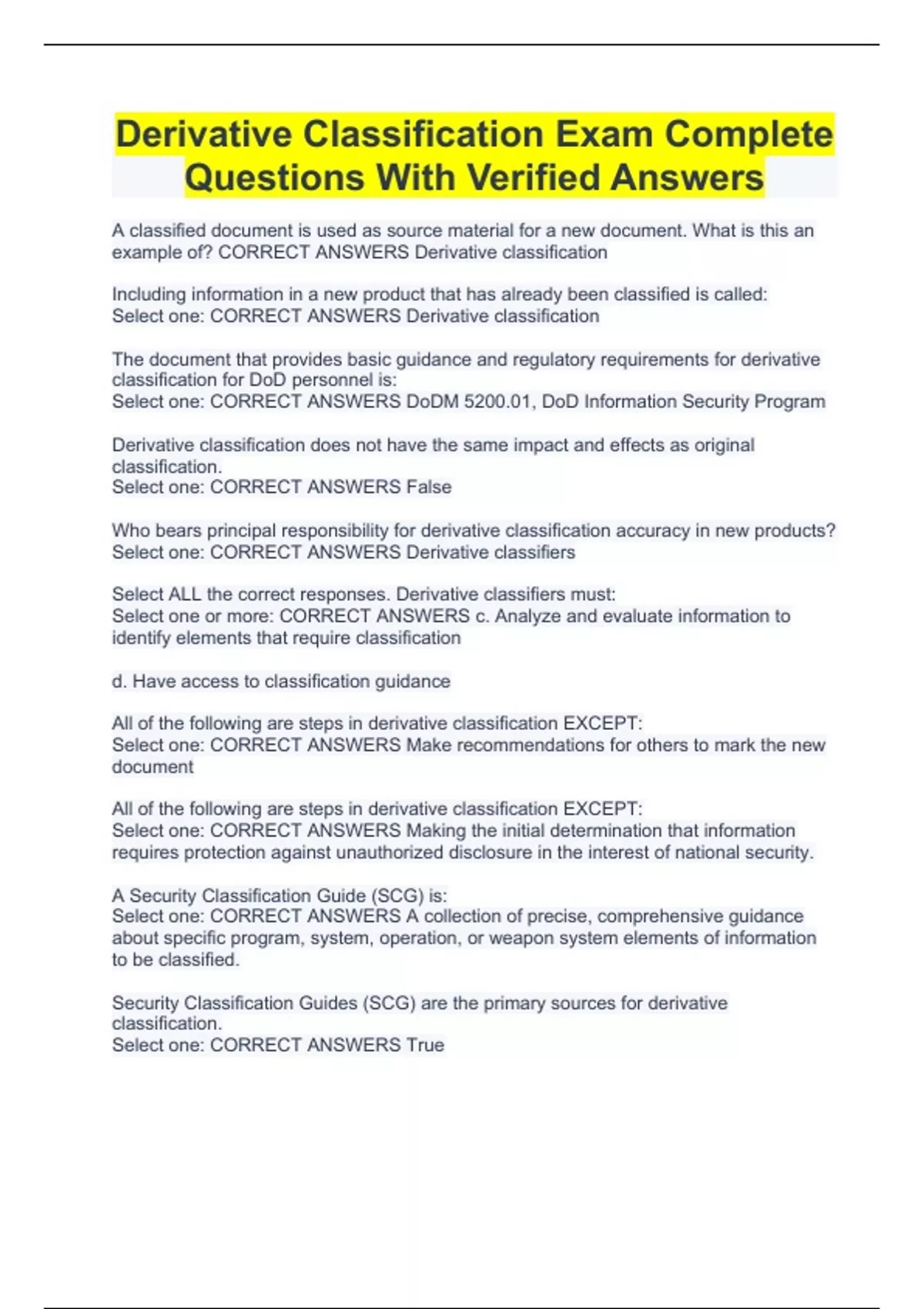 Derivative Classification Exam Complete Questions With Verified Answers

A classified document is used as source material for a new document. What is this an example of? CORRECT ANSWERS Derivative classification

Including information in a new product that has already been classified is called:
Select one: CORRECT ANSWERS Derivative classification

The document that provides basic guidance and regulatory requirements for derivative classification for DoD personnel is:
Select one: CORRECT ANSWERS DoDM 5200.01, DoD Information Security Program

Derivative classification does not have the same impact and effects as original classification.
Select one: CORRECT ANSWERS False

Who bears principal responsibility for derivative classification accuracy in new products?
Select one: CORRECT ANSWERS Derivative classifiers

Select ALL the correct responses. Derivative classifiers must:
Select one or more: CORRECT ANSWERS c. Analyze and evaluate information to identify elements that require classification

d. Have access to classification guidance

All of the following are steps in derivative classification EXCEPT:
Select one: CORRECT ANSWERS Make recommendations for others to mark the new document

All of the following are steps in derivative classification EXCEPT:
Select one: CORRECT ANSWERS Making the initial determination that information requires protection against unauthorized disclosure in the interest of national security.

A Security Classification Guide (SCG) is:
Select one: CORRECT ANSWERS A collection of precise, comprehensive guidance about specific program, system, operation, or weapon system elements of information to be classified.

Security Classification Guides (SCG) are the primary sources for derivative classification.
Select one: CORRECT ANSWERS True